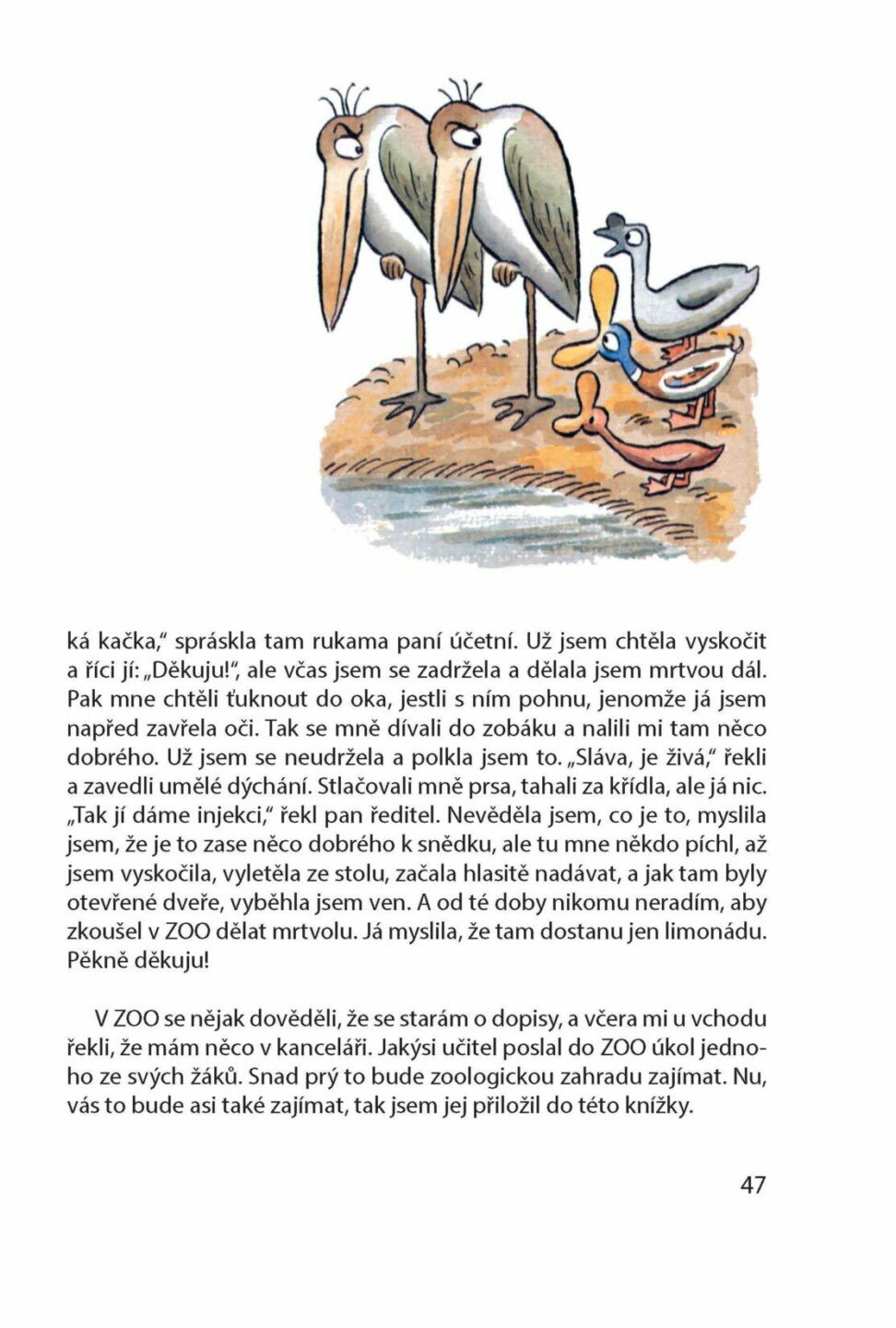 ká kačka," spráskla tam rukama paní účetní. Už jsem chtěla vyskočit a říci jí: „Děkuju!", ale včas jsem se zadržela a dělala jsem mrtvou dál. Pak mne chtěli ťuknout do oka, jestli s ním pohnu, jenomže já jsem napřed zavřela oči. Tak se mně dívali do zobáku a nalili mi tam něco dobrého. Už jsem se neudržela a polkla jsem to. „Sláva, je živá," řekli a zavedli umělé dýchání. Stlačovali mně prsa, tahali za křídla, ale já nic. „Tak jí dáme injekci," řekl pan ředitel. Nevěděla jsem, co je to, myslila jsem, že je to zase něco dobrého k snědku, ale tu mne někdo píchl, až jsem vyskočila, vyletěla ze stolu, začala hlasitě nadávat, a jak tam byly otevřené dveře, vyběhla jsem ven. A od té doby nikomu neradím, aby zkoušel v ZOO dělat mrtvolu. Já myslila, že tam dostanu jen limonádu. Pěkně děkuju!

V ZOO se nějak dověděli, že se starám o dopisy, a včera mi u vchodu řekli, že mám něco v kanceláři. Jakýsi učitel poslal do ZOO úkol jednoho ze svých žáků. Snad prý to bude zoologickou zahradu zajímat. Nu, vás to bude asi také zajímat, tak jsem jej přiložil do této knížky.

47